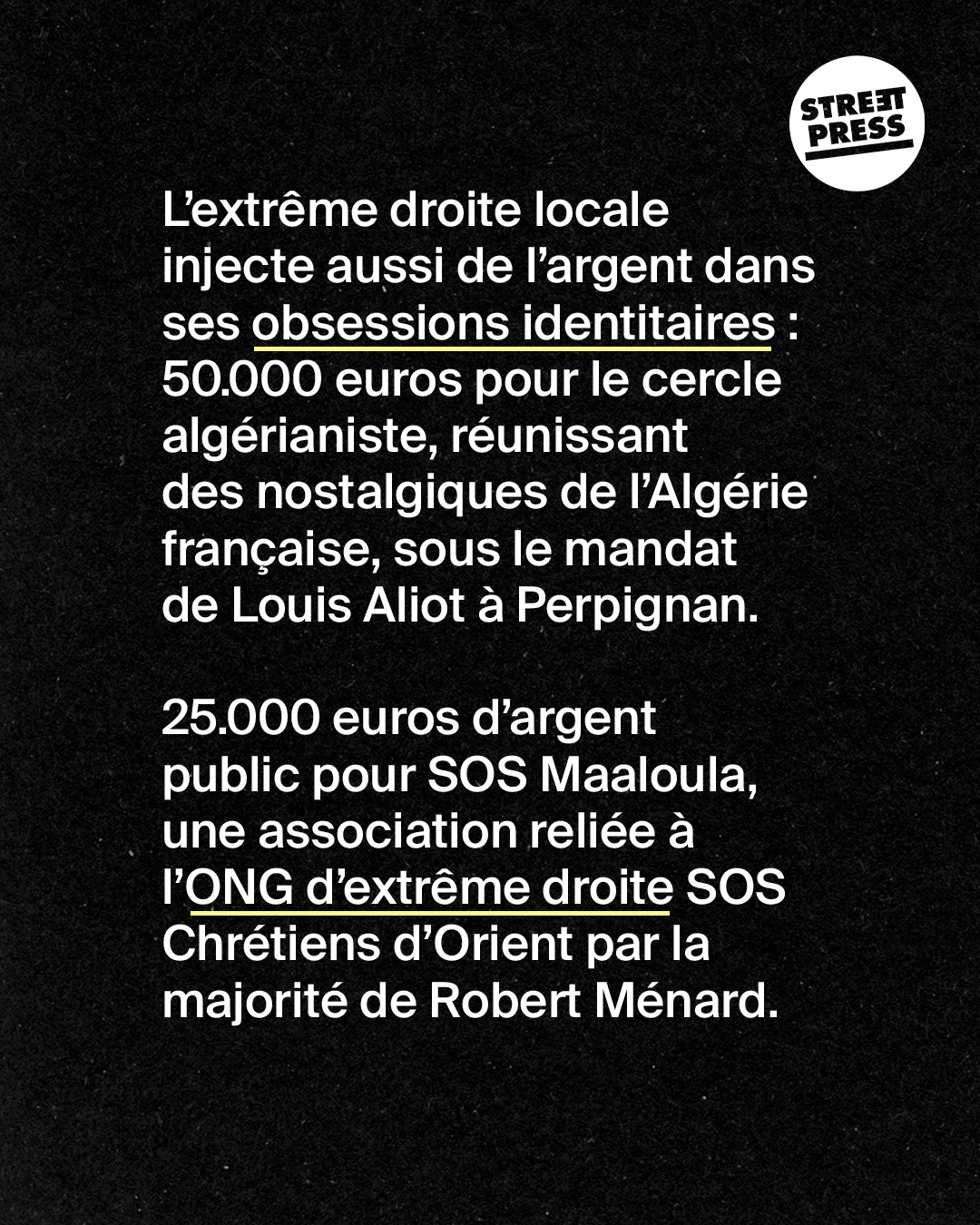 STREET PRESS

L’extrême droite locale injecte aussi de l’argent dans ses obsessions identitaires : 50.000 euros pour le cercle algérianiste, réunissant des nostalgiques de l’Algérie française, sous le mandat de Louis Aliot à Perpignan.

25.000 euros d’argent public pour SOS Maaloula, une association reliée à l’ONG d’extrême droite SOS Chrétiens d’Orient par la majorité de Robert Ménard.